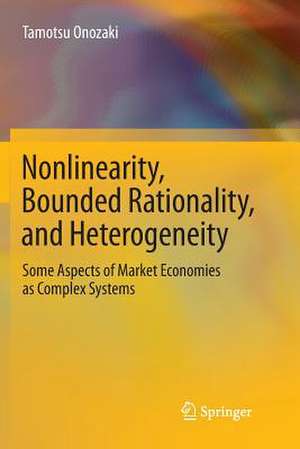 Tamotsu Onozaki

Nonlinearity, Bounded Rationality, and Heterogeneity

Some Aspects of Market Economies as Complex Systems

Springer